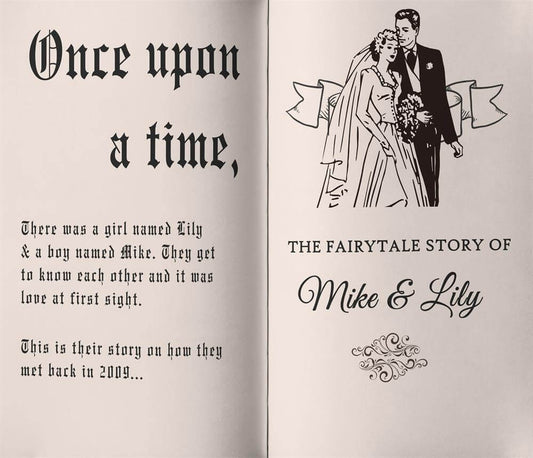 Once upon a time,

There was a girl named Lily & a boy named Mike. They get to know each other and it was love at first sight.

This is their story on how they met back in 2009...

THE FAIRYTALE STORY OF

Mike & Lily